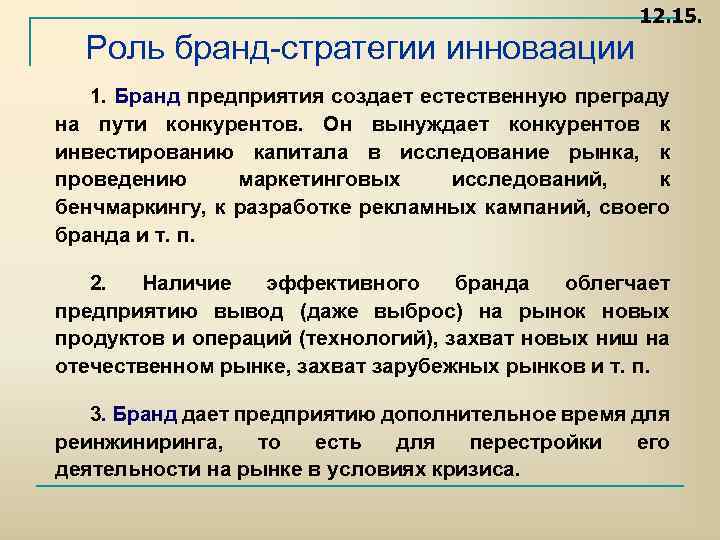 12.15.

Роль бранд-стратегии инноваации

1. Бранд предприятия создает естественную преграду на пути конкурентов. Он вынуждает конкурентов к инвестированию капитала в исследование рынка, к проведению маркетинговых исследований, к бенчмаркингу, к разработке рекламных кампаний, своего бранда и т. п.

2. Наличие эффективного бранда облегчает предприятию вывод (даже выброс) на рынок новых продуктов и операций (технологий), захват новых ниш на отечественном рынке, захват зарубежных рынков и т. п.

3. Бранд дает предприятию дополнительное время для реинжиниринга, то есть для перестройки его деятельности на рынке в условиях кризиса.